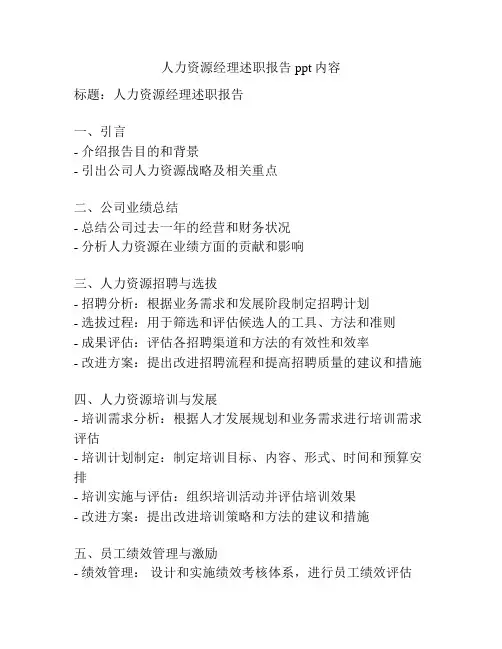 人力资源经理述职报告 ppt 内容

标题：人力资源经理述职报告

一、引言
- 介绍报告目的和背景
- 引出公司人力资源战略及相关重点

二、公司业绩总结
- 总结公司过去一年的经营和财务状况
- 分析人力资源在业绩方面的贡献和影响

三、人力资源招聘与选拔
- 招聘分析：根据业务需求和发展阶段制定招聘计划
- 选拔过程：用于筛选和评估候选人的工具、方法和准则
- 成果评估：评估各招聘渠道和方法的有效性和效率
- 改进方案：提出改进招聘流程和提高招聘质量的建议和措施

四、人力资源培训与发展
- 培训需求分析：根据人才发展规划和业务需求进行培训需求评估
- 培训计划制定：制定培训目标、内容、形式、时间和预算安排
- 培训实施与评估：组织培训活动并评估培训效果
- 改进方案：提出改进培训策略和方法的建议和措施

五、员工绩效管理与激励
- 绩效管理： 设计和实施绩效考核体系，进行员工绩效评估